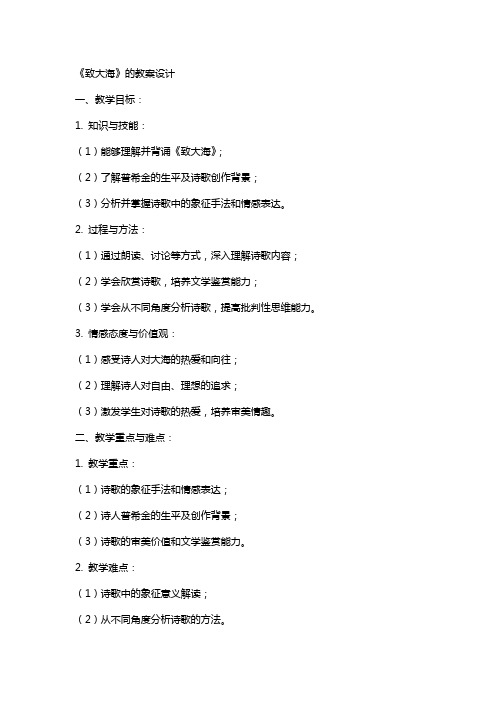 《致大海》的教案设计

一、教学目标：

1. 知识与技能：

（1）能够理解并背诵《致大海》；

（2）了解普希金的生平及诗歌创作背景；

（3）分析并掌握诗歌中的象征手法和情感表达。

2. 过程与方法：

（1）通过朗读、讨论等方式，深入理解诗歌内容；

（2）学会欣赏诗歌，培养文学鉴赏能力；

（3）学会从不同角度分析诗歌，提高批判性思维能力。

3. 情感态度与价值观：

（1）感受诗人对大海的热爱和向往；

（2）理解诗人对自由、理想的追求；

（3）激发学生对诗歌的热爱，培养审美情趣。

二、教学重点与难点：

1. 教学重点：

（1）诗歌的象征手法和情感表达；

（2）诗人普希金的生平及创作背景；

（3）诗歌的审美价值和文学鉴赏能力。

2. 教学难点：

（1）诗歌中的象征意义解读；

（2）从不同角度分析诗歌的方法。